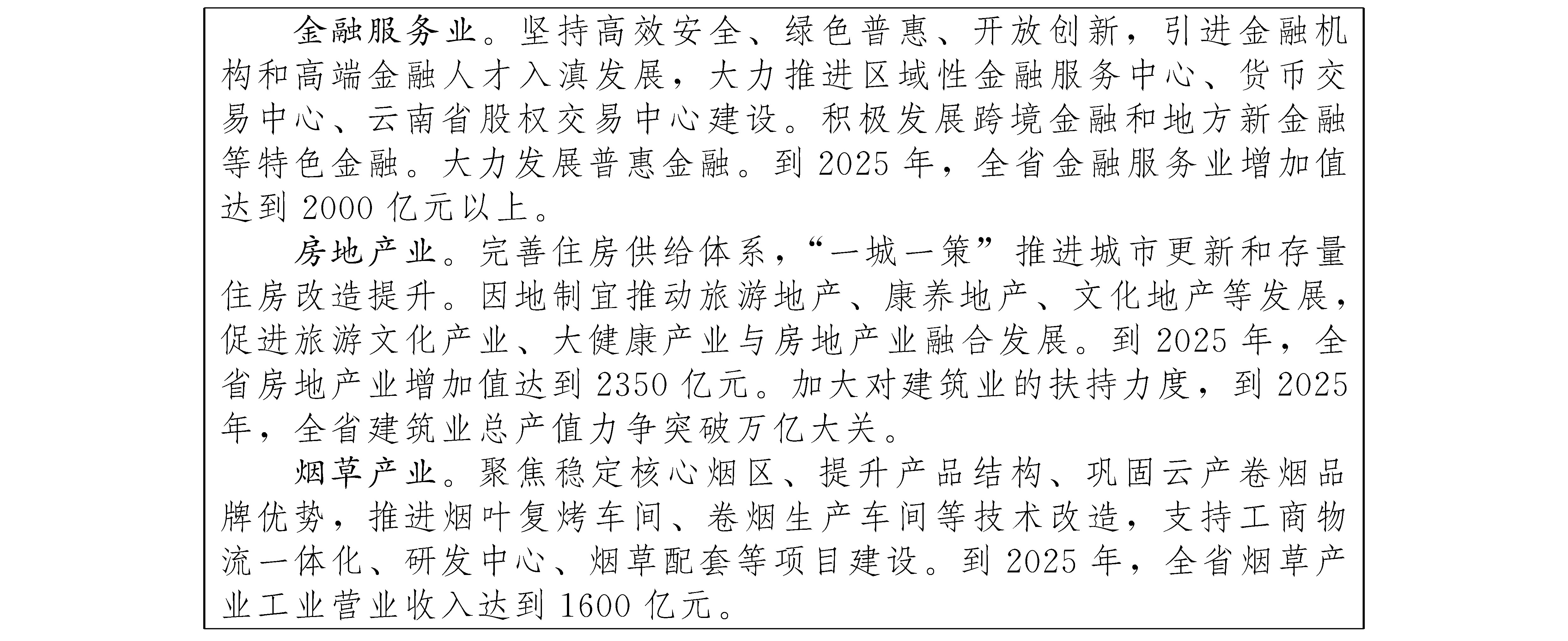 金融服务业。坚持高效安全、绿色普惠、开放创新，引进金融机构和高端金融人才入滇发展，大力推进区域性金融服务中心、货币交易中心、云南省股权交易中心建设。积极发展跨境金融和地方新金融等特色金融。大力发展普惠金融。到 2025 年，全省金融服务业增加值达到 2000 亿元以上。

房地产业。完善住房供给体系，“一城一策”推进城市更新和存量住房改造提升。因地制宜推动旅游地产、康养地产、文化地产等发展，促进旅游文化产业、大健康产业与房地产业融合发展。到 2025 年，全省房地产业增加值达到 2350 亿元。加大对建筑业的扶持力度，到 2025 年，全省建筑业总产值力争突破万亿大关。

烟草产业。聚焦稳定核心烟区、提升产品结构、巩固云产卷烟品牌优势，推进烟叶复烤车间、卷烟生产车间等技术改造，支持工商物流一体化、研发中心、烟草配套等项目建设。到 2025 年，全省烟草产业工业营业收入达到 1600 亿元。